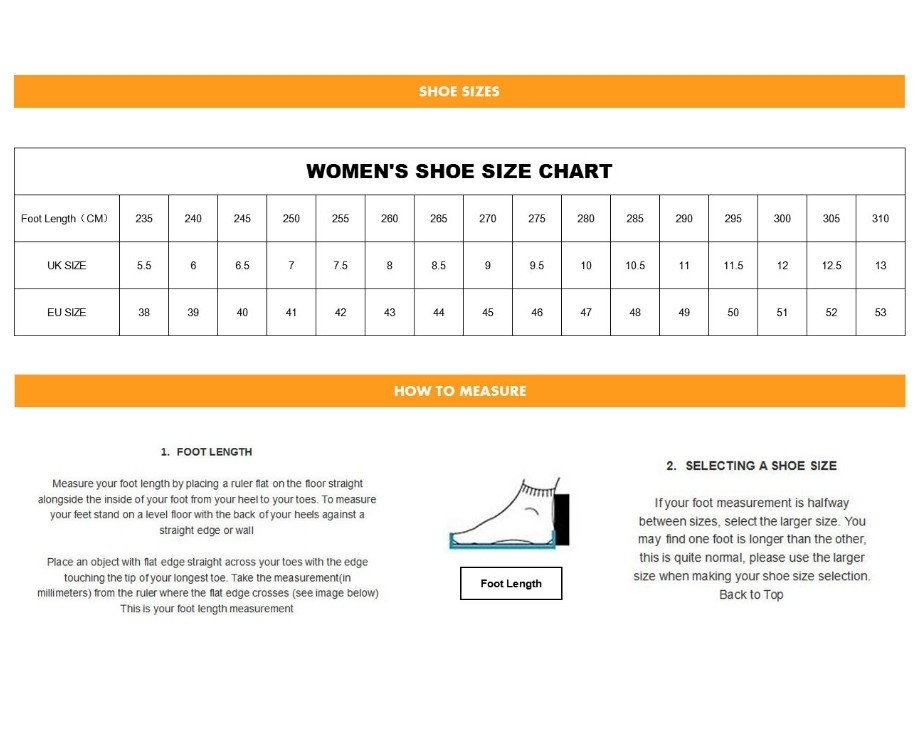 SHOE SIZES

WOMEN'S SHOE SIZE CHART

| Foot Length（CM） | 235 | 240 | 245 | 250 | 255 | 260 | 265 | 270 | 275 | 280 | 285 | 290 | 295 | 300 | 305 | 310 |
|---|---|---|---|---|---|---|---|---|---|---|---|---|---|---|---|---|
| UK SIZE | 5.5 | 6 | 6.5 | 7 | 7.5 | 8 | 8.5 | 9 | 9.5 | 10 | 10.5 | 11 | 11.5 | 12 | 12.5 | 13 |
| EU SIZE | 38 | 39 | 40 | 41 | 42 | 43 | 44 | 45 | 46 | 47 | 48 | 49 | 50 | 51 | 52 | 53 |

HOW TO MEASURE

1. FOOT LENGTH

Measure your foot length by placing a ruler flat on the floor straight alongside the inside of your foot from your heel to your toes. To measure your feet stand on a level floor with the back of your heels against a straight edge or wall

Place an object with flat edge straight across your toes with the edge touching the tip of your longest toe. Take the measurement(in millimeters) from the ruler where the flat edge crosses (see image below) This is your foot length measurement

Foot Length

2. SELECTING A SHOE SIZE

If your foot measurement is halfway between sizes, select the larger size. You may find one foot is longer than the other, this is quite normal, please use the larger size when making your shoe size selection. Back to Top